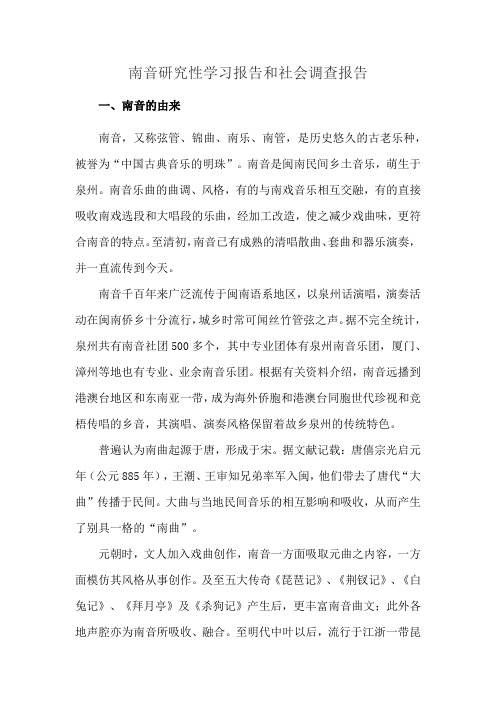 南音研究性学习报告和社会调查报告

一、南音的由来

南音，又称弦管、锦曲、南乐、南管，是历史悠久的古老乐种，被誉为“中国古典音乐的明珠”。南音是闽南民间乡土音乐，萌生于泉州。南音乐曲的曲调、风格，有的与南戏音乐相互交融，有的直接吸收南戏选段和大唱段的乐曲，经加工改造，使之减少戏曲味，更符合南音的特点。至清初，南音已有成熟的清唱散曲、套曲和器乐演奏，并一直流传到今天。

南音千百年来广泛流传于闽南语系地区，以泉州话演唱，演奏活动在闽南侨乡十分流行，城乡时常可闻丝竹管弦之声。据不完全统计，泉州共有南音社团500多个，其中专业团体有泉州南音乐团，厦门、漳州等地也有专业、业余南音乐团。根据有关资料介绍，南音远播到港澳台地区和东南亚一带，成为海外侨胞和港澳台同胞世代珍视和竞梧传唱的乡音，其演唱、演奏风格保留着故乡泉州的传统特色。

普遍认为南曲起源于唐，形成于宋。据文献记载：唐僖宗光启元年（公元885年），王潮、王审知兄弟率军入闽，他们带去了唐代“大曲”传播于民间。大曲与当地民间音乐的相互影响和吸收，从而产生了别具一格的“南曲”。

元朝时，文人加入戏曲创作，南音一方面吸取元曲之内容，一方面模仿其风格从事创作。及至五大传奇《琵琶记》、《荆钗记》、《白兔记》、《拜月亭》及《杀狗记》产生后，更丰富南音曲文；此外各地声腔亦为南音所吸收、融合。至明代中叶以后，流行于江浙一带昆